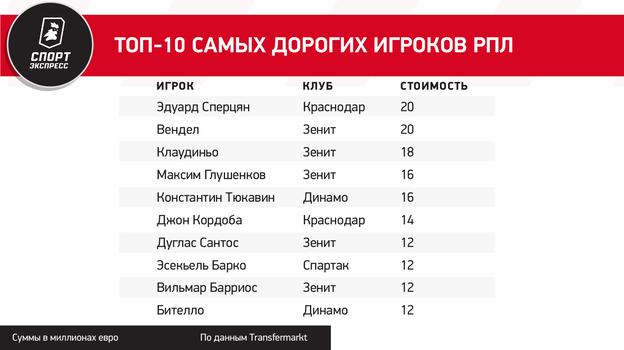 СПОРТ ЭКСПРЕСС

ТОП-10 САМЫХ ДОРОГИХ ИГРОКОВ РПЛ

| ИГРОК | КЛУБ | СТОИМОСТЬ |
|---|---|---|
| Эдуард Сперцян | Краснодар | 20 |
| Вендел | Зенит | 20 |
| Клаудиньо | Зенит | 18 |
| Максим Глушенков | Зенит | 16 |
| Константин Тюкавин | Динамо | 16 |
| Джон Кордоба | Краснодар | 14 |
| Дуглас Сантос | Зенит | 12 |
| Эсекьель Барко | Спартак | 12 |
| Вильмар Барриос | Зенит | 12 |
| Бителло | Динамо | 12 |

Суммы в миллионах евро

По данным Transfermarkt